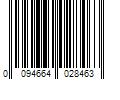 0 094664 028463